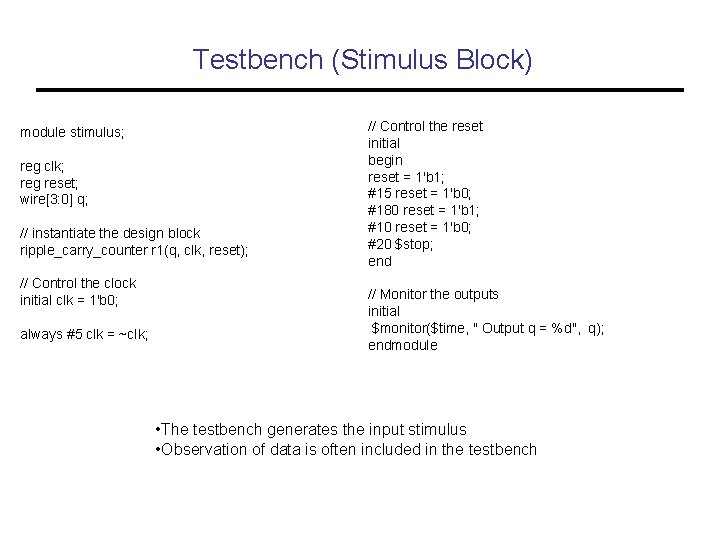 Testbench (Stimulus Block)

module stimulus;

reg clk;
reg reset;
wire[3:0] q;

// instantiate the design block
ripple_carry_counter r1(q, clk, reset);

// Control the clock
initial clk = 1'b0;

always #5 clk = ~clk;

// Control the reset
initial
begin
reset = 1'b1;
#15 reset = 1'b0;
#180 reset = 1'b1;
#10 reset = 1'b0;
#20 $stop;
end

// Monitor the outputs
initial
$monitor($time, " Output q = %d", q);
endmodule

•The testbench generates the input stimulus
•Observation of data is often included in the testbench